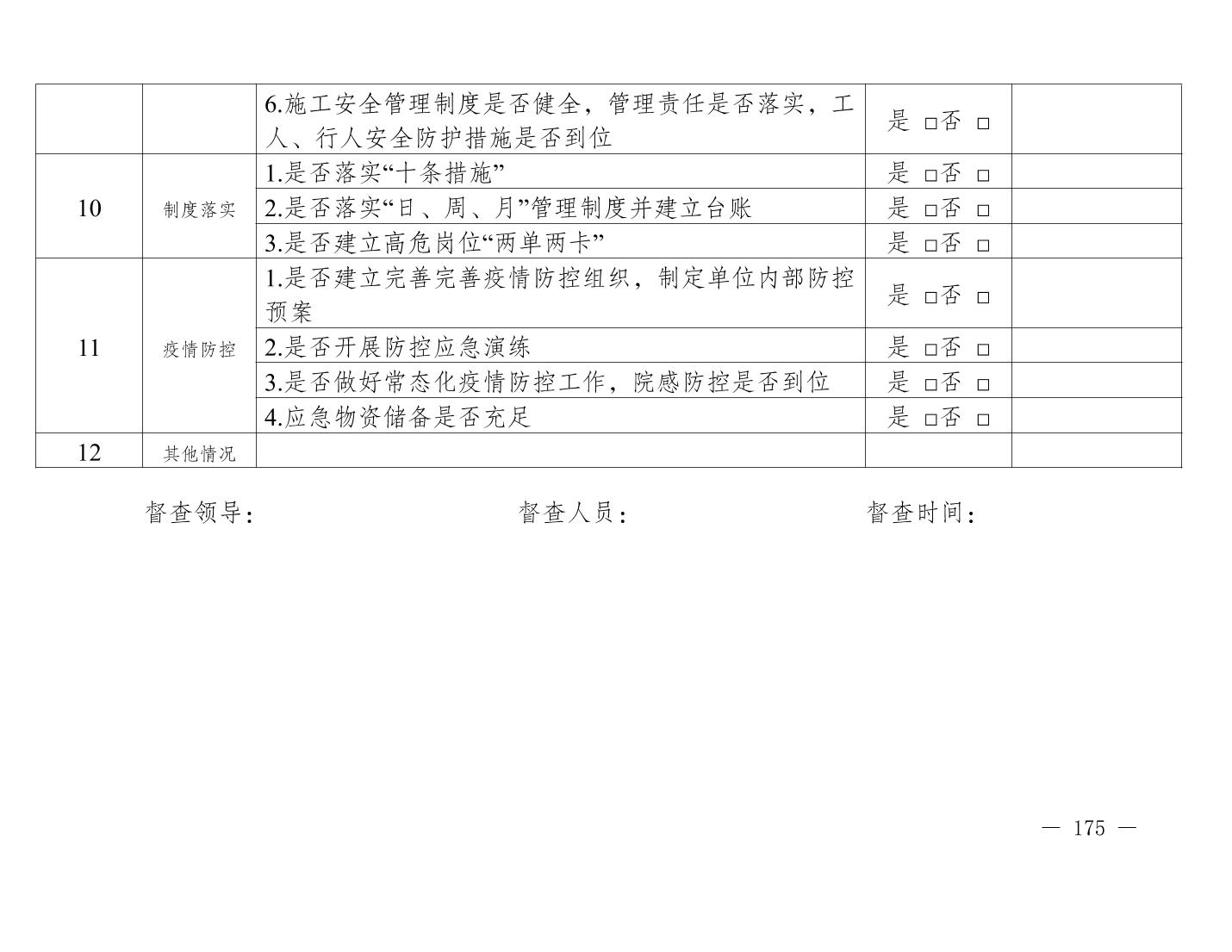 |  |  | 6.施工安全管理制度是否健全，管理责任是否落实，工人、行人安全防护措施是否到位 | 是 ☐否 ☐ |  |
|---|---|---|---|---|
| 10 | 制度落实 | 1.是否落实“十条措施” | 是 ☐否 ☐ |  |
|  |  | 2.是否落实“日、周、月”管理制度并建立台账 | 是 ☐否 ☐ |  |
|  |  | 3.是否建立高危岗位“两单两卡” | 是 ☐否 ☐ |  |
| 11 | 疫情防控 | 1.是否建立完善完善疫情防控组织，制定单位内部防控预案 | 是 ☐否 ☐ |  |
|  |  | 2.是否开展防控应急演练 | 是 ☐否 ☐ |  |
|  |  | 3.是否做好常态化疫情防控工作，院感防控是否到位 | 是 ☐否 ☐ |  |
|  |  | 4.应急物资储备是否充足 | 是 ☐否 ☐ |  |
| 12 | 其他情况 |  |  |  |

督查领导： 督查人员： 督查时间：

— 175 —